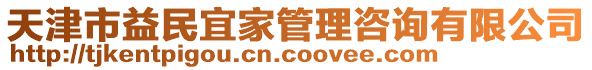 天津市益民宜家管理咨询有限公司
http://tjkentpigou.cn.coovee.com